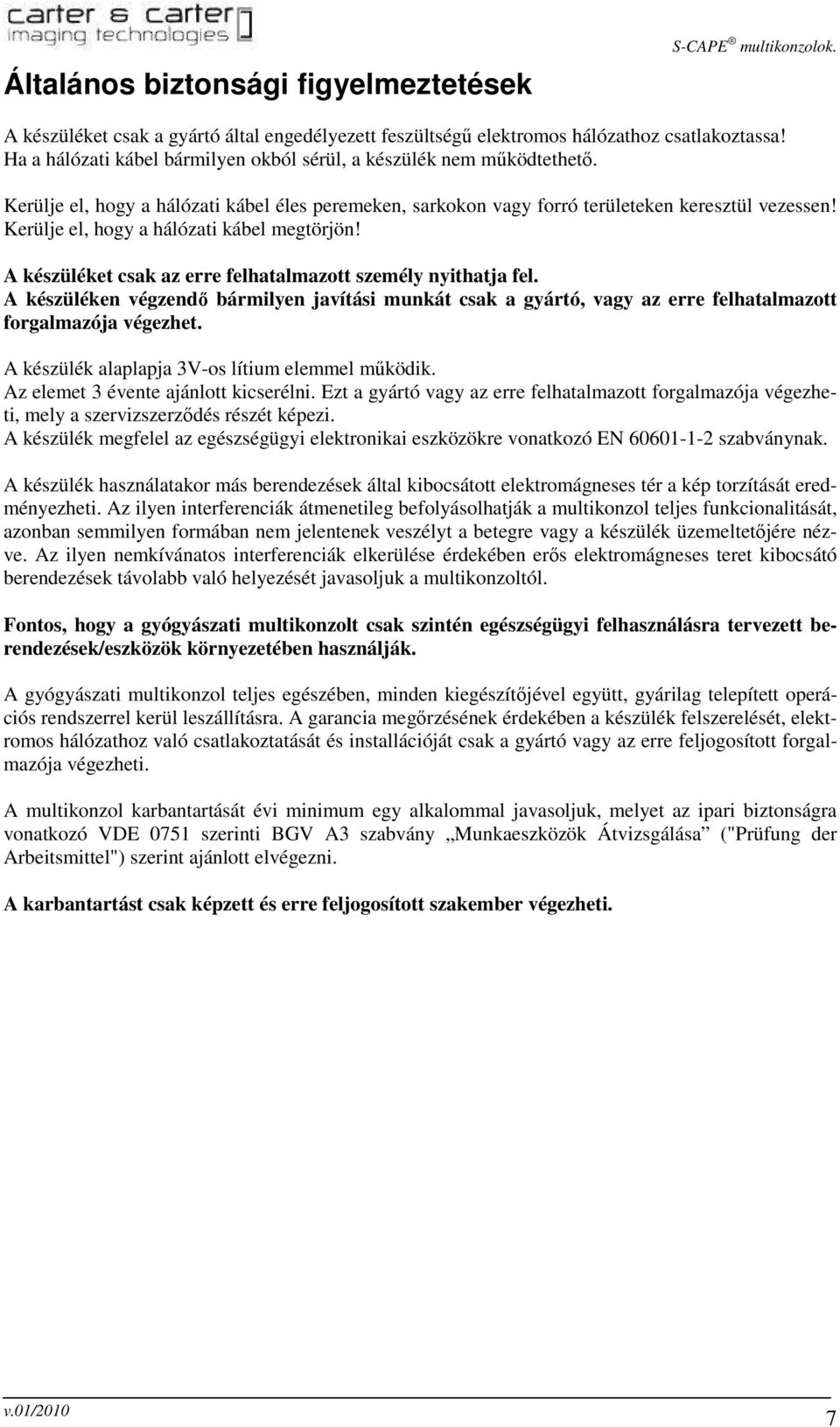 carter & carter
imaging technologies

S-CAPE ® multikonzolok.

Általános biztonsági figyelmeztetések

A készüléket csak a gyártó által engedélyezett feszültségű elektromos hálózathoz csatlakoztassa! Ha a hálózati kábel bármilyen okból sérül, a készülék nem működtethető.

Kerülje el, hogy a hálózati kábel éles peremeken, sarkokon vagy forró területeken keresztül vezessen! Kerülje el, hogy a hálózati kábel megtörjön!

A készüléket csak az erre felhatalmazott személy nyithatja fel.
A készüléken végzendő bármilyen javítási munkát csak a gyártó, vagy az erre felhatalmazott forgalmazója végezhet.

A készülék alaplapja 3V-os lítium elemmel működik.
Az elemet 3 évente ajánlott kicserélni. Ezt a gyártó vagy az erre felhatalmazott forgalmazója végezheti, mely a szervizszerződés részét képezi.
A készülék megfelel az egészségügyi elektronikai eszközökre vonatkozó EN 60601-1-2 szabványnak.

A készülék használatakor más berendezések által kibocsátott elektromágneses tér a kép torzítását eredményezheti. Az ilyen interferenciák átmenetileg befolyásolhatják a multikonzol teljes funkcionalitását, azonban semmilyen formában nem jelentenek veszélyt a betegre vagy a készülék üzemeltetőjére nézve. Az ilyen nemkívánatos interferenciák elkerülése érdekében erős elektromágneses teret kibocsátó berendezések távolabb való helyezését javasoljuk a multikonzoltól.

Fontos, hogy a gyógyászati multikonzolt csak szintén egészségügyi felhasználásra tervezett berendezések/eszközök környezetében használják.

A gyógyászati multikonzol teljes egészében, minden kiegészítőjével együtt, gyárilag telepített operációs rendszerrel kerül leszállításra. A garancia megőrzésének érdekében a készülék felszerelését, elektromos hálózathoz való csatlakoztatását és installációját csak a gyártó vagy az erre feljogosított forgalmazója végezheti.

A multikonzol karbantartását évi minimum egy alkalommal javasoljuk, melyet az ipari biztonságra vonatkozó VDE 0751 szerinti BGV A3 szabvány „Munkaeszközök Átvizsgálása” ("Prüfung der Arbeitsmittel") szerint ajánlott elvégezni.

A karbantartást csak képzett és erre feljogosított szakember végezheti.

v.01/2010
7